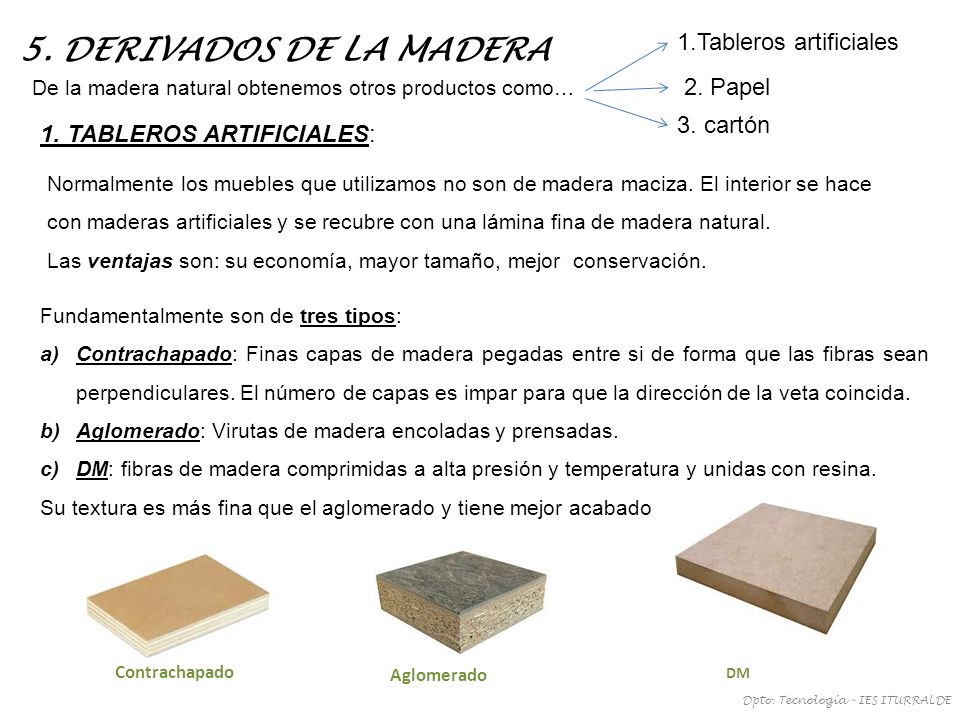 5. DERIVADOS DE LA MADERA

De la madera natural obtenemos otros productos como…

1.Tableros artificiales
2. Papel
3. cartón

1. TABLEROS ARTIFICIALES:

Normalmente los muebles que utilizamos no son de madera maciza. El interior se hace con maderas artificiales y se recubre con una lámina fina de madera natural.
Las ventajas son: su economía, mayor tamaño, mejor conservación.

Fundamentalmente son de tres tipos:
a) Contrachapado: Finas capas de madera pegadas entre si de forma que las fibras sean perpendiculares. El número de capas es impar para que la dirección de la veta coincida.
b) Aglomerado: Virutas de madera encoladas y prensadas.
c) DM: fibras de madera comprimidas a alta presión y temperatura y unidas con resina.
Su textura es más fina que el aglomerado y tiene mejor acabado

Contrachapado
Aglomerado
DM

Dpto. Tecnología - IES ITURRALDE